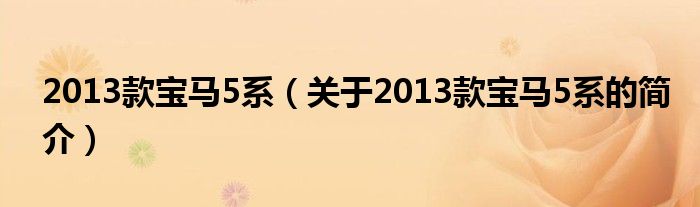 2013款宝马5系（关于2013款宝马5系的简介）